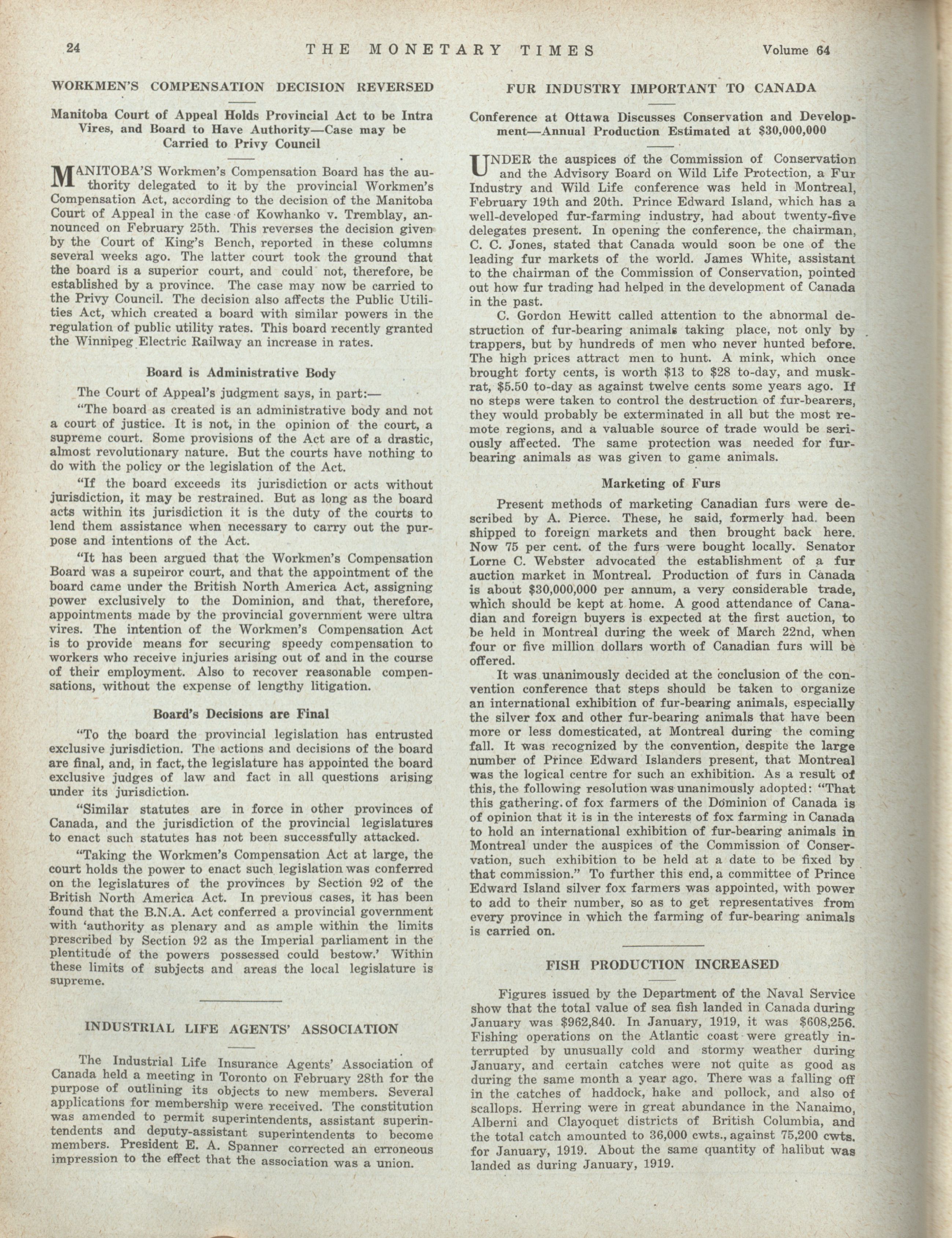 24 THE MONETARY TIMES Volume 64

WORKMEN'S COMPENSATION DECISION REVERSED

Manitoba Court of Appeal Holds Provincial Act to be Intra Vires, and Board to Have Authority—Case may be Carried to Privy Council

MANITOBA'S Workmen's Compensation Board has the authority delegated to it by the provincial Workmen's Compensation Act, according to the decision of the Manitoba Court of Appeal in the case of Kowhanko v. Tremblay, announced on February 25th. This reverses the decision given by the Court of King's Bench, reported in these columns several weeks ago. The latter court took the ground that the board is a superior court, and could not, therefore, be established by a province. The case may now be carried to the Privy Council. The decision also affects the Public Utilities Act, which created a board with similar powers in the regulation of public utility rates. This board recently granted the Winnipeg Electric Railway an increase in rates.

Board is Administrative Body

The Court of Appeal's judgment says, in part:—

"The board as created is an administrative body and not a court of justice. It is not, in the opinion of the court, a supreme court. Some provisions of the Act are of a drastic, almost revolutionary nature. But the courts have nothing to do with the policy or the legislation of the Act.

"If the board exceeds its jurisdiction or acts without jurisdiction, it may be restrained. But as long as the board acts within its jurisdiction it is the duty of the courts to lend them assistance when necessary to carry out the purpose and intentions of the Act.

"It has been argued that the Workmen's Compensation Board was a supeiror court, and that the appointment of the board came under the British North America Act, assigning power exclusively to the Dominion, and that, therefore, appointments made by the provincial government were ultra vires. The intention of the Workmen's Compensation Act is to provide means for securing speedy compensation to workers who receive injuries arising out of and in the course of their employment. Also to recover reasonable compensations, without the expense of lengthy litigation.

Board's Decisions are Final

"To the board the provincial legislation has entrusted exclusive jurisdiction. The actions and decisions of the board are final, and, in fact, the legislature has appointed the board exclusive judges of law and fact in all questions arising under its jurisdiction.

"Similar statutes are in force in other provinces of Canada, and the jurisdiction of the provincial legislatures to enact such statutes has not been successfully attacked.

"Taking the Workmen's Compensation Act at large, the court holds the power to enact such legislation was conferred on the legislatures of the provinces by Section 92 of the British North America Act. In previous cases, it has been found that the B.N.A. Act conferred a provincial government with 'authority as plenary and as ample within the limits prescribed by Section 92 as the Imperial parliament in the plentitude of the powers possessed could bestow.' Within these limits of subjects and areas the local legislature is supreme.

INDUSTRIAL LIFE AGENTS' ASSOCIATION

The Industrial Life Insurance Agents' Association of Canada held a meeting in Toronto on February 28th for the purpose of outlining its objects to new members. Several applications for membership were received. The constitution was amended to permit superintendents, assistant superintendents and deputy-assistant superintendents to become members. President E. A. Spanner corrected an erroneous impression to the effect that the association was a union.

FUR INDUSTRY IMPORTANT TO CANADA

Conference at Ottawa Discusses Conservation and Development—Annual Production Estimated at $30,000,000

UNDER the auspices of the Commission of Conservation and the Advisory Board on Wild Life Protection, a Fur Industry and Wild Life conference was held in Montreal, February 19th and 20th. Prince Edward Island, which has a well-developed fur-farming industry, had about twenty-five delegates present. In opening the conference, the chairman, C. C. Jones, stated that Canada would soon be one of the leading fur markets of the world. James White, assistant to the chairman of the Commission of Conservation, pointed out how fur trading had helped in the development of Canada in the past.

C. Gordon Hewitt called attention to the abnormal destruction of fur-bearing animals taking place, not only by trappers, but by hundreds of men who never hunted before. The high prices attract men to hunt. A mink, which once brought forty cents, is worth $13 to $28 to-day, and muskrat, $5.50 to-day as against twelve cents some years ago. If no steps were taken to control the destruction of fur-bearers, they would probably be exterminated in all but the most remote regions, and a valuable source of trade would be seriously affected. The same protection was needed for fur-bearing animals as was given to game animals.

Marketing of Furs

Present methods of marketing Canadian furs were described by A. Pierce. These, he said, formerly had been shipped to foreign markets and then brought back here. Now 75 per cent. of the furs were bought locally. Senator Lorne C. Webster advocated the establishment of a fur auction market in Montreal. Production of furs in Canada is about $30,000,000 per annum, a very considerable trade, which should be kept at home. A good attendance of Canadian and foreign buyers is expected at the first auction, to be held in Montreal during the week of March 22nd, when four or five million dollars worth of Canadian furs will be offered.

It was unanimously decided at the conclusion of the convention conference that steps should be taken to organize an international exhibition of fur-bearing animals, especially the silver fox and other fur-bearing animals that have been more or less domesticated, at Montreal during the coming fall. It was recognized by the convention, despite the large number of Prince Edward Islanders present, that Montreal was the logical centre for such an exhibition. As a result of this, the following resolution was unanimously adopted: "That this gathering of fox farmers of the Dominion of Canada is of opinion that it is in the interests of fox farming in Canada to hold an international exhibition of fur-bearing animals in Montreal under the auspices of the Commission of Conservation, such exhibition to be held at a date to be fixed by that commission." To further this end, a committee of Prince Edward Island silver fox farmers was appointed, with power to add to their number, so as to get representatives from every province in which the farming of fur-bearing animals is carried on.

FISH PRODUCTION INCREASED

Figures issued by the Department of the Naval Service show that the total value of sea fish landed in Canada during January was $962,840. In January, 1919, it was $608,256. Fishing operations on the Atlantic coast were greatly interrupted by unusually cold and stormy weather during January, and certain catches were not quite as good as during the same month a year ago. There was a falling off in the catches of haddock, hake and pollock, and also of scallops. Herring were in great abundance in the Nanaimo, Alberni and Clayoquet districts of British Columbia, and the total catch amounted to 36,000 cwts., against 75,200 cwts. for January, 1919. About the same quantity of halibut was landed as during January, 1919.